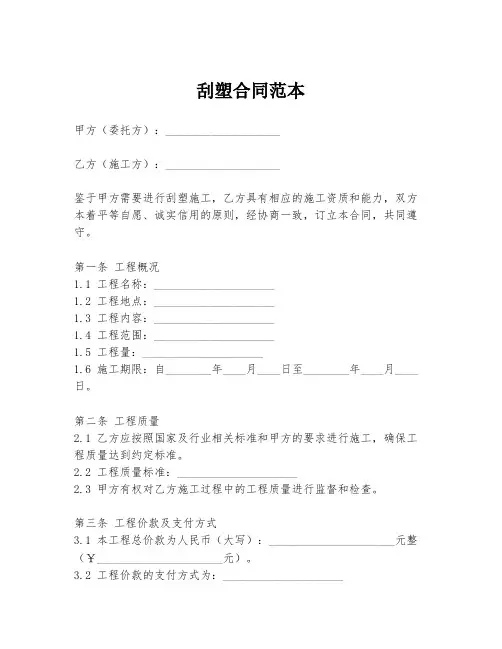 刮塑合同范本

甲方（委托方）：____________________

乙方（施工方）：____________________

鉴于甲方需要进行刮塑施工，乙方具有相应的施工资质和能力，双方本着平等自愿、诚实信用的原则，经协商一致，订立本合同，共同遵守。

第一条 工程概况
1.1 工程名称：____________________
1.2 工程地点：____________________
1.3 工程内容：____________________
1.4 工程范围：____________________
1.5 工程量：____________________
1.6 施工期限：自________年____月____日至________年____月____日。

第二条 工程质量
2.1 乙方应按照国家及行业相关标准和甲方的要求进行施工，确保工程质量达到约定标准。
2.2 工程质量标准：____________________
2.3 甲方有权对乙方施工过程中的工程质量进行监督和检查。

第三条 工程价款及支付方式
3.1 本工程总价款为人民币（大写）：____________________元整（¥____________________元）。
3.2 工程价款的支付方式为：____________________